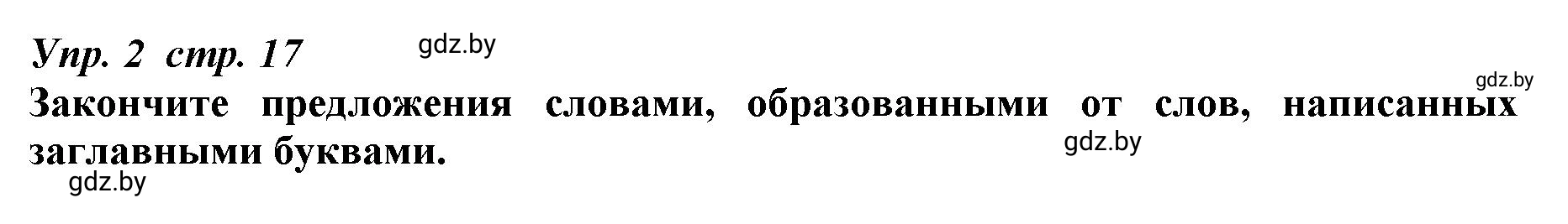 Упр. 2 стр. 17 gdz.by

gdz.by

Закончите предложения словами, образованными от слов, написанных заглавными буквами.

gdz.by

gdz.by